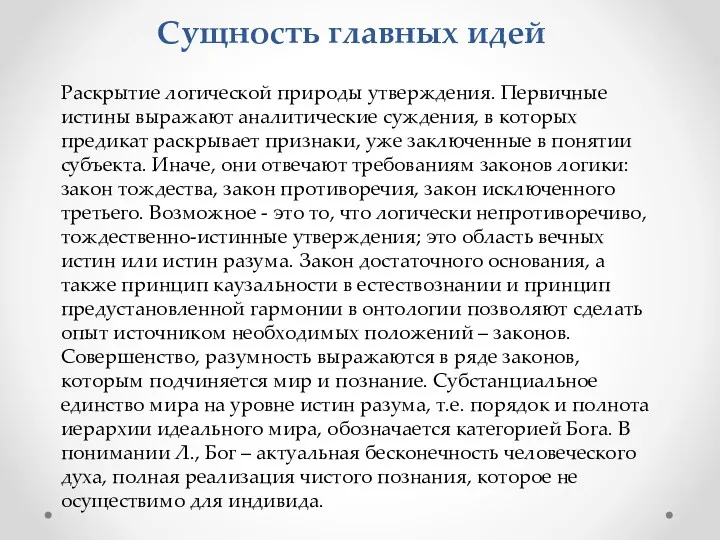 Сущность главных идей

Раскрытие логической природы утверждения. Первичные истины выражают аналитические суждения, в которых предикат раскрывает признаки, уже заключенные в понятии субъекта. Иначе, они отвечают требованиям законов логики: закон тождества, закон противоречия, закон исключенного третьего. Возможное - это то, что логически непротиворечиво, тождественно-истинные утверждения; это область вечных истин или истин разума. Закон достаточного основания, а также принцип каузальности в естествознании и принцип предустановленной гармонии в онтологии позволяют сделать опыт источником необходимых положений – законов. Совершенство, разумность выражаются в ряде законов, которым подчиняется мир и познание. Субстанциальное единство мира на уровне истин разума, т.е. порядок и полнота иерархии идеального мира, обозначается категорией Бога. В понимании Л., Бог – актуальная бесконечность человеческого духа, полная реализация чистого познания, которое не осуществимо для индивида.